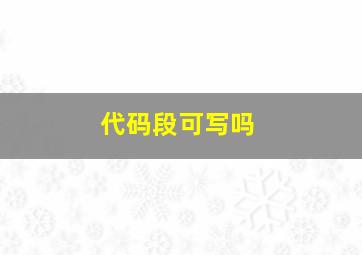 代码段可写吗